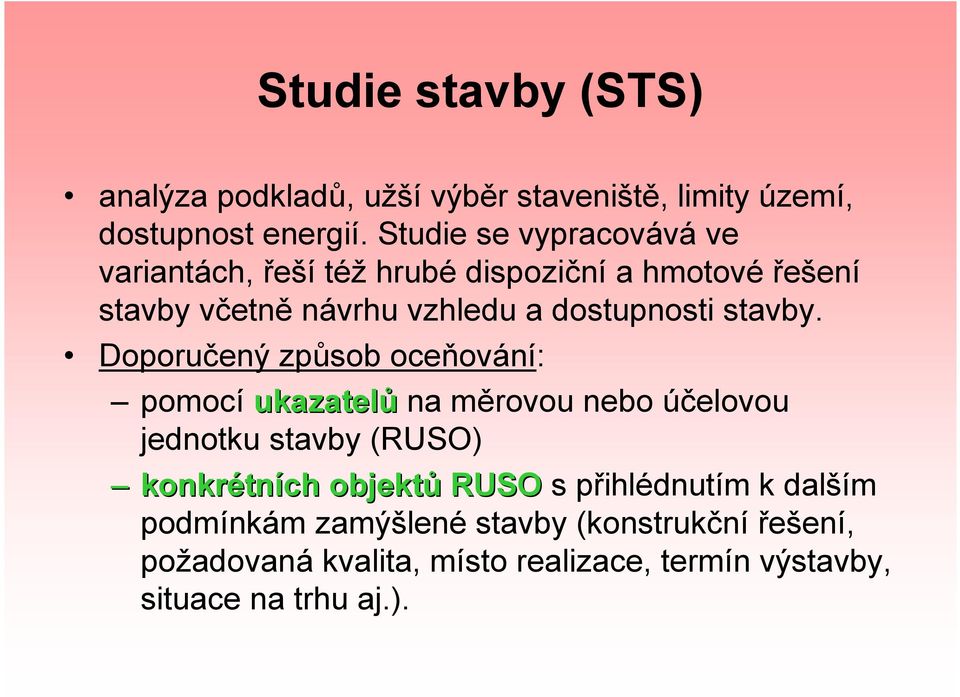 Studie stavby (STS)

• analýza podkladů, užší výběr staveniště, limity území, dostupnost energií. Studie se vypracovává ve variantách, řeší též hrubé dispoziční a hmotové řešení stavby včetně návrhu vzhledu a dostupnosti stavby.

• Doporučený způsob oceňování:

– pomocí ukazatelů na měrovou nebo účelovou jednotku stavby (RUSO)

– konkrétních objektů RUSO s přihlédnutím k dalším podmínkám zamýšlené stavby (konstrukční řešení, požadovaná kvalita, místo realizace, termín výstavby, situace na trhu aj.).